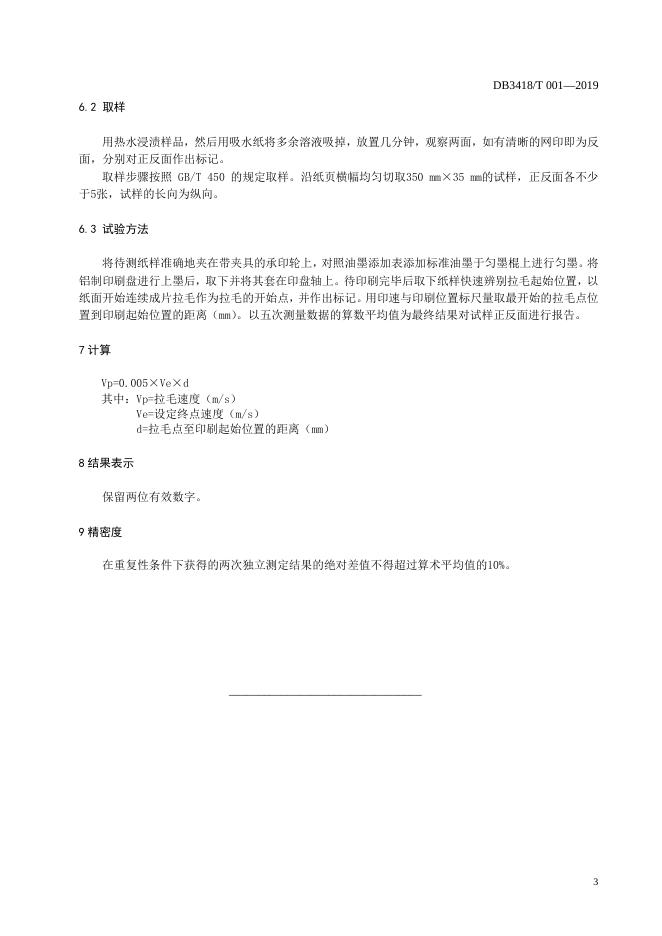 DB3418/T 001—2019

6.2 取样

用热水浸渍样品，然后用吸水纸将多余溶液吸掉，放置几分钟，观察两面，如有清晰的网印即为反面，分别对正反面作出标记。

取样步骤按照 GB/T 450 的规定取样。沿纸页横幅均匀切取350 mm×35 mm的试样，正反面各不少于5张，试样的长向为纵向。

6.3 试验方法

将待测纸样准确地夹在带夹具的承印轮上，对照油墨添加表添加标准油墨于匀墨棍上进行匀墨。将铝制印刷盘进行上墨后，取下并将其套在印盘轴上。待印刷完毕后取下纸样快速辨别拉毛起始位置，以纸面开始连续成片拉毛作为拉毛的开始点，并作出标记。用印速与印刷位置标尺量取最开始的拉毛点位置到印刷起始位置的距离（mm）。以五次测量数据的算数平均值为最终结果对试样正反面进行报告。

7 计算

Vp=0.005×Ve×d
其中：Vp=拉毛速度（m/s）
Ve=设定终点速度（m/s）
d=拉毛点至印刷起始位置的距离（mm）

8 结果表示

保留两位有效数字。

9 精密度

在重复性条件下获得的两次独立测定结果的绝对差值不得超过算术平均值的10%。

3